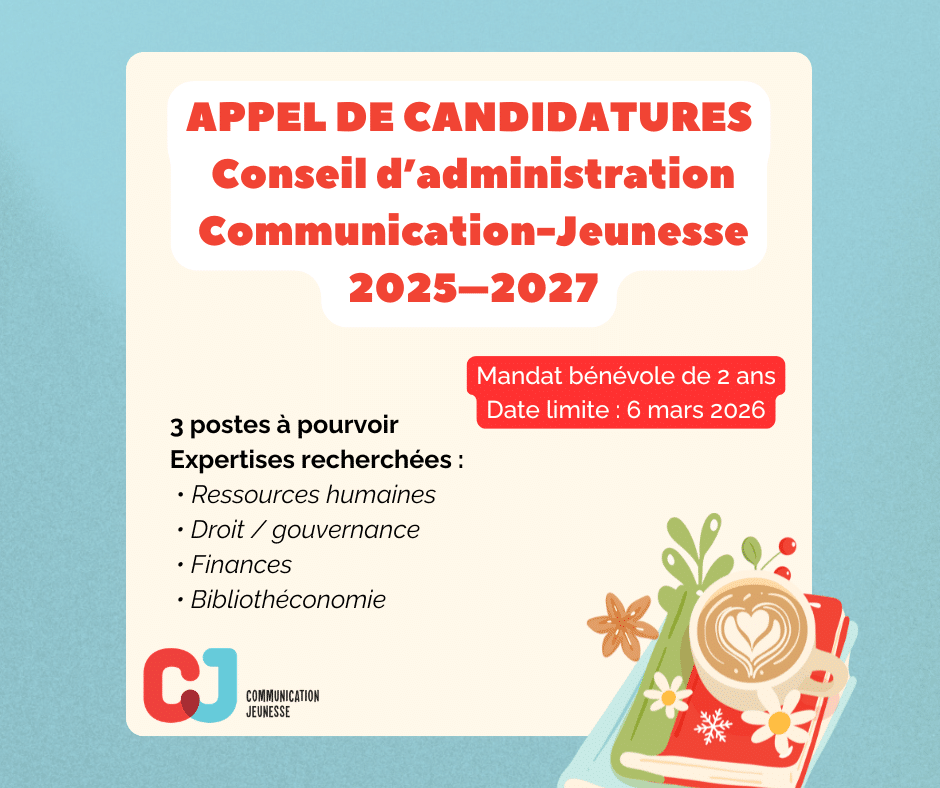 APPEL DE CANDIDATURES
Conseil d'administration
Communication-Jeunesse
2025—2027

Mandat bénévole de 2 ans
Date limite : 6 mars 2026

3 postes à pourvoir
Expertises recherchées :
• Ressources humaines
• Droit / gouvernance
• Finances
• Bibliothéconomie

CJ
COMMUNICATION
JEUNESSE